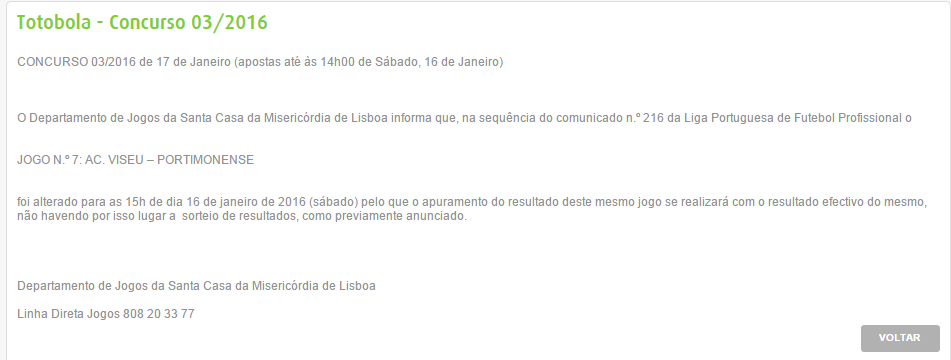 Totobola - Concurso 03/2016

CONCURSO 03/2016 de 17 de Janeiro (apostas até às 14h00 de Sábado, 16 de Janeiro)

O Departamento de Jogos da Santa Casa da Misericórdia de Lisboa informa que, na sequência do comunicado n.º 216 da Liga Portuguesa de Futebol Profissional o

JOGO N.º 7: AC. VISEU – PORTIMONENSE

foi alterado para as 15h de dia 16 de janeiro de 2016 (sábado) pelo que o apuramento do resultado deste mesmo jogo se realizará com o resultado efectivo do mesmo, não havendo por isso lugar a sorteio de resultados, como previamente anunciado.

Departamento de Jogos da Santa Casa da Misericórdia de Lisboa

Linha Direta Jogos 808 20 33 77

VOLTAR